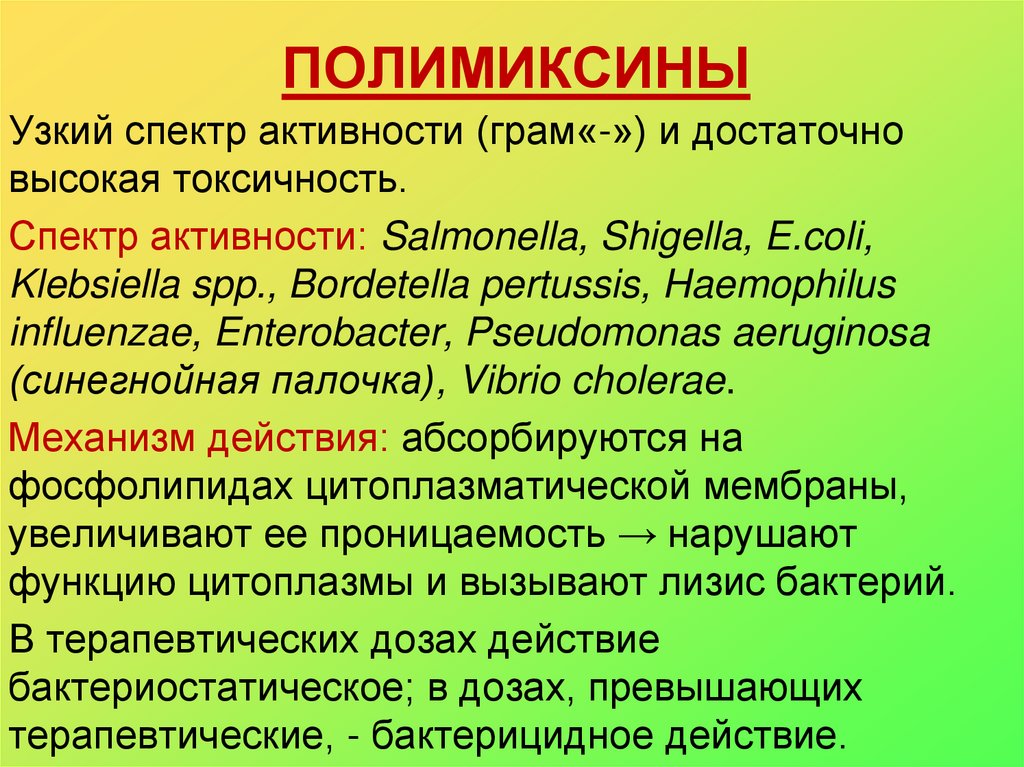 ПОЛИМИКСИНЫ

Узкий спектр активности (грам«-») и достаточно высокая токсичность.

Спектр активности: Salmonella, Shigella, E.coli, Klebsiella spp., Bordetella pertussis, Haemophilus influenzae, Enterobacter, Pseudomonas aeruginosa (синегнойная палочка), Vibrio cholerae.

Механизм действия: абсорбируются на фосфолипидах цитоплазматической мембраны, увеличивают ее проницаемость → нарушают функцию цитоплазмы и вызывают лизис бактерий.

В терапевтических дозах действие бактериостатическое; в дозах, превышающих терапевтические, - бактерицидное действие.